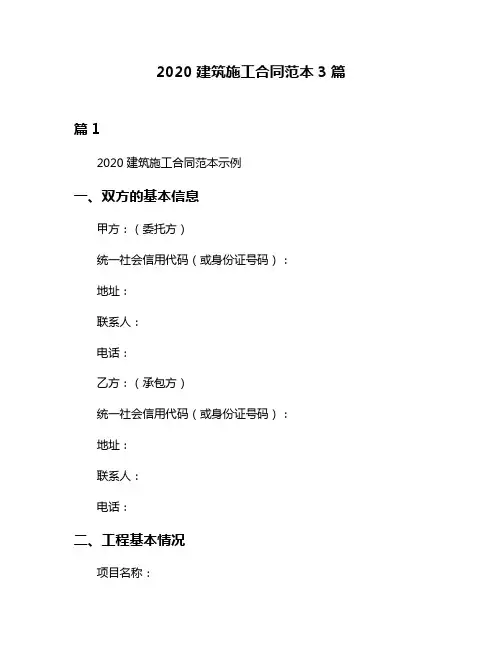 2020 建筑施工合同范本 3 篇

篇 1

2020 建筑施工合同范本示例

一、双方的基本信息

甲方：（委托方）

统一社会信用代码（或身份证号码）：

地址：

联系人：

电话：

乙方：（承包方）

统一社会信用代码（或身份证号码）：

地址：

联系人：

电话：

二、工程基本情况

项目名称：